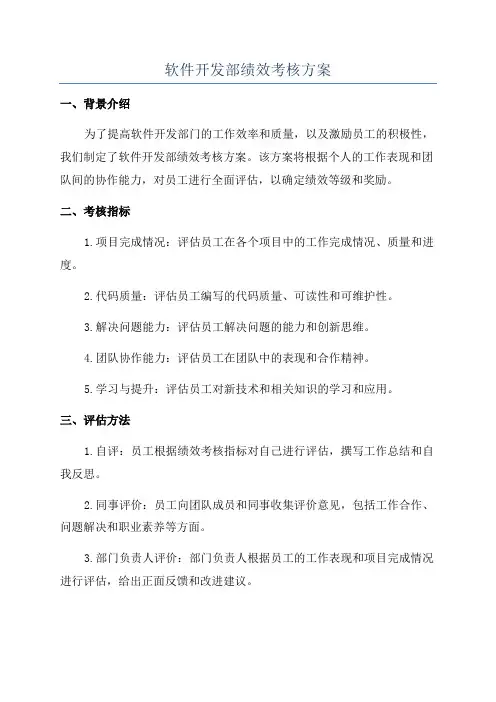 软件开发部绩效考核方案

一、背景介绍

为了提高软件开发部门的工作效率和质量，以及激励员工的积极性，我们制定了软件开发部绩效考核方案。该方案将根据个人的工作表现和团队间的协作能力，对员工进行全面评估，以确定绩效等级和奖励。

二、考核指标

1.项目完成情况：评估员工在各个项目中的工作完成情况、质量和进度。

2.代码质量：评估员工编写的代码质量、可读性和可维护性。

3.解决问题能力：评估员工解决问题的能力和创新思维。

4.团队协作能力：评估员工在团队中的表现和合作精神。

5.学习与提升：评估员工对新技术和相关知识的学习和应用。

三、评估方法

1.自评：员工根据绩效考核指标对自己进行评估，撰写工作总结和自我反思。

2.同事评价：员工向团队成员和同事收集评价意见，包括工作合作、问题解决和职业素养等方面。

3.部门负责人评价：部门负责人根据员工的工作表现和项目完成情况进行评估，给出正面反馈和改进建议。